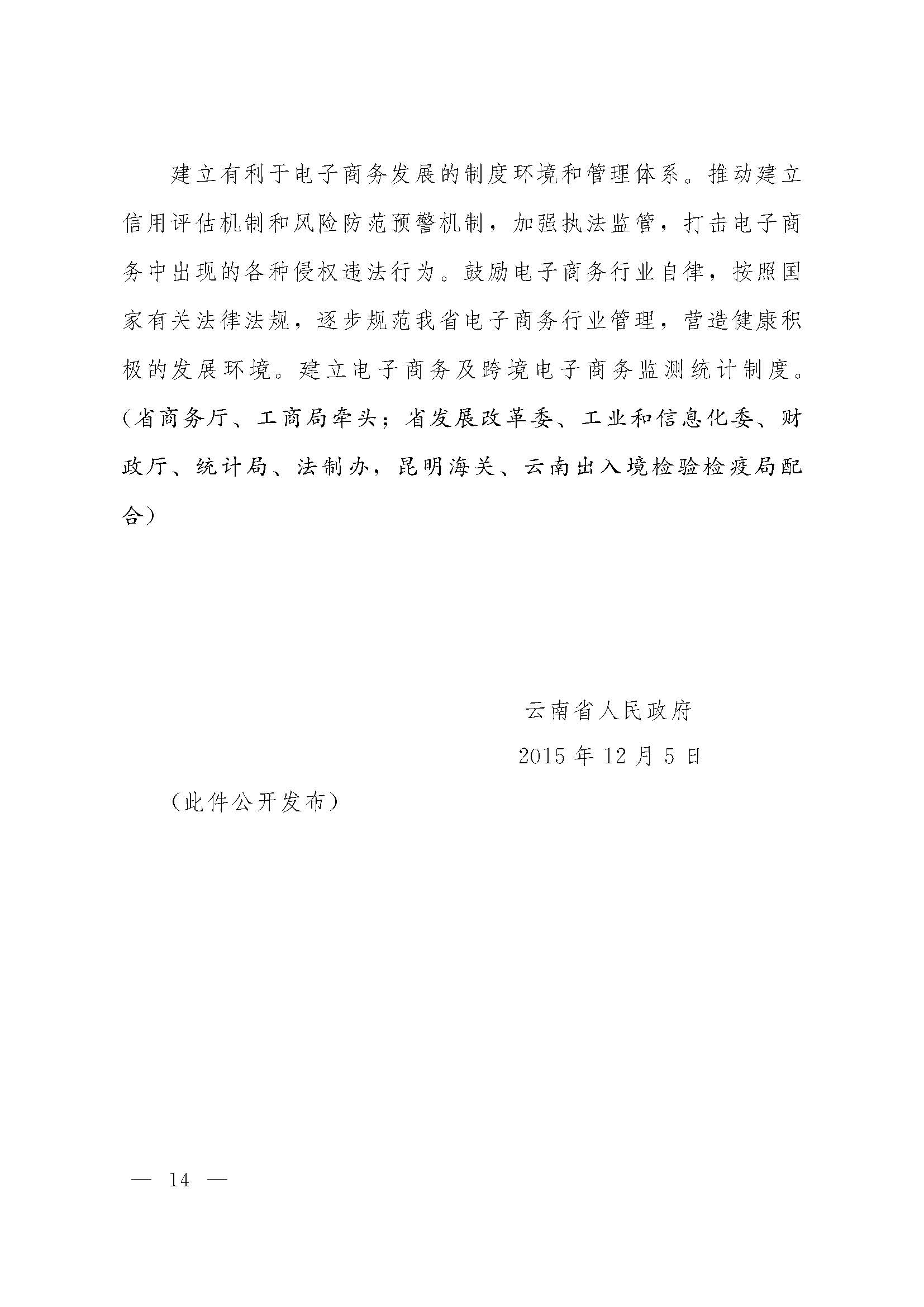 建立有利于电子商务发展的制度环境和管理体系。推动建立信用评估机制和风险防范预警机制，加强执法监管，打击电子商务中出现的各种侵权违法行为。鼓励电子商务行业自律，按照国家有关法律法规，逐步规范我省电子商务行业管理，营造健康积极的发展环境。建立电子商务及跨境电子商务监测统计制度。（省商务厅、工商局牵头；省发展改革委、工业和信息化委、财政厅、统计局、法制办，昆明海关、云南出入境检验检疫局配合）

云南省人民政府

2015 年 12 月 5 日

（此件公开发布）

— 14 —